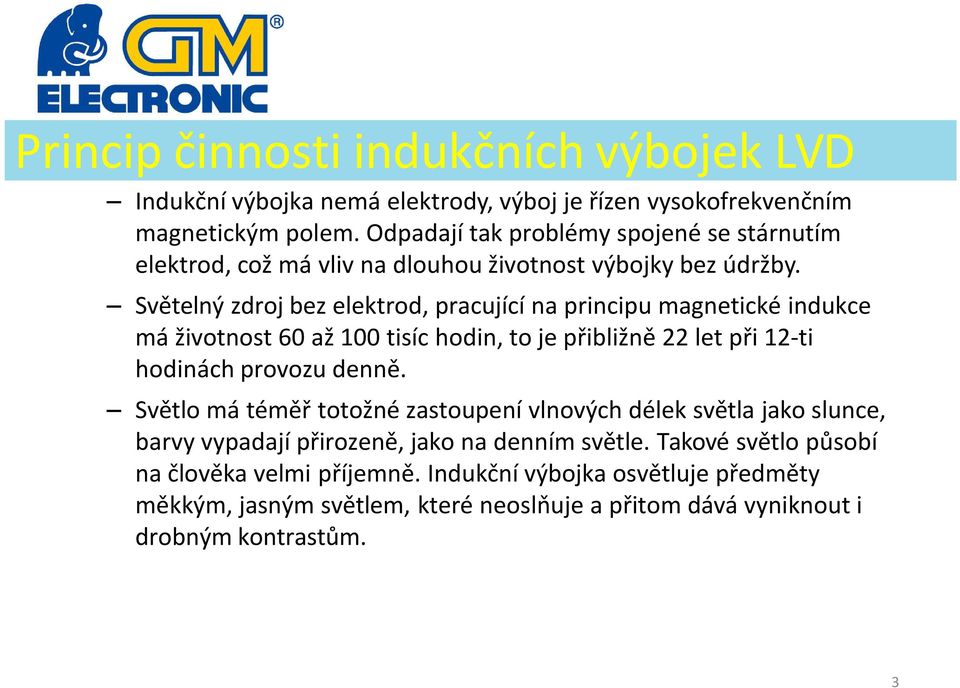 GM®
ELECTRONIC

Princip činnosti indukčních výbojek LVD

– Indukční výbojka nemá elektrody, výboj je řízen vysokofrekvenčním magnetickým polem. Odpadají tak problémy spojené se stárnutím elektrod, což má vliv na dlouhou životnost výbojky bez údržby.

– Světelný zdroj bez elektrod, pracující na principu magnetické indukce má životnost 60 až 100 tisíc hodin, to je přibližně 22 let při 12-ti hodinách provozu denně.

– Světlo má téměř totožné zastoupení vlnových délek světla jako slunce, barvy vypadají přirozeně, jako na denním světle. Takové světlo působí na člověka velmi příjemně. Indukční výbojka osvětluje předměty měkkým, jasným světlem, které neoslňuje a přitom dává vyniknout i drobným kontrastům.

3